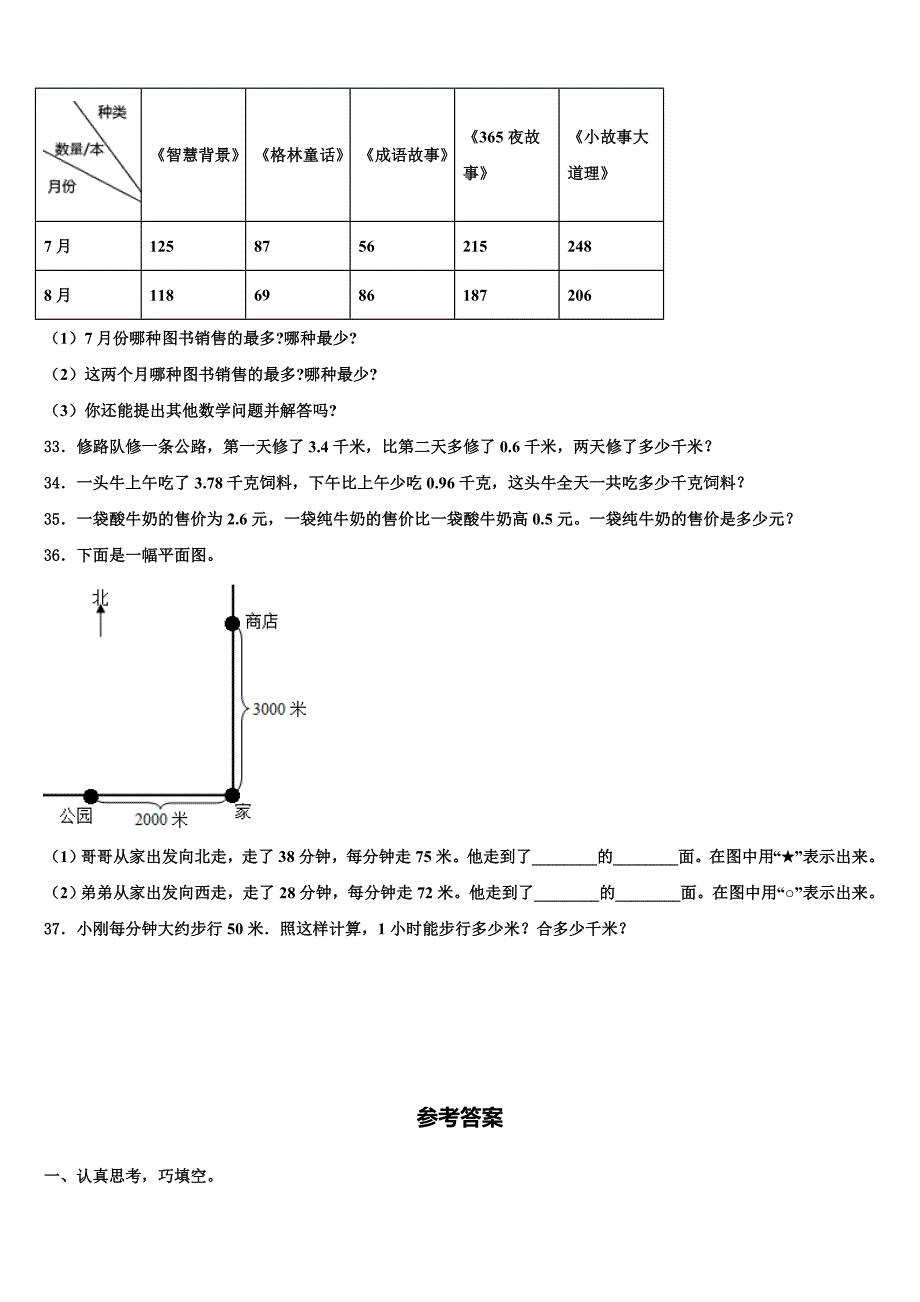 | 种类 数量/本 月份 | 《智慧背景》 | 《格林童话》 | 《成语故事》 | 《365 夜故事》 | 《小故事大道理》 |
|---|---|---|---|---|---|
| 7 月 | 125 | 87 | 56 | 215 | 248 |
| 8 月 | 118 | 69 | 86 | 187 | 206 |

（1）7 月份哪种图书销售的最多?哪种最少?

（2）这两个月哪种图书销售的最多?哪种最少?

（3）你还能提出其他数学问题并解答吗?

33．修路队修一条公路，第一天修了 3.4 千米，比第二天多修了 0.6 千米，两天修了多少千米？

34．一头牛上午吃了 3.78 千克饲料，下午比上午少吃 0.96 千克，这头牛全天一共吃多少千克饲料？

35．一袋酸牛奶的售价为 2.6 元，一袋纯牛奶的售价比一袋酸牛奶高 0.5 元。一袋纯牛奶的售价是多少元？

36．下面是一幅平面图。

北

商店

3000 米

公园

2000 米

家

（1）哥哥从家出发向北走，走了 38 分钟，每分钟走 75 米。他走到了________的________面。在图中用“★”表示出来。

（2）弟弟从家出发向西走，走了 28 分钟，每分钟走 72 米。他走到了________的________面。在图中用“○”表示出来。

37．小刚每分钟大约步行 50 米．照这样计算，1 小时能步行多少米？合多少千米？

参考答案

一、认真思考，巧填空。